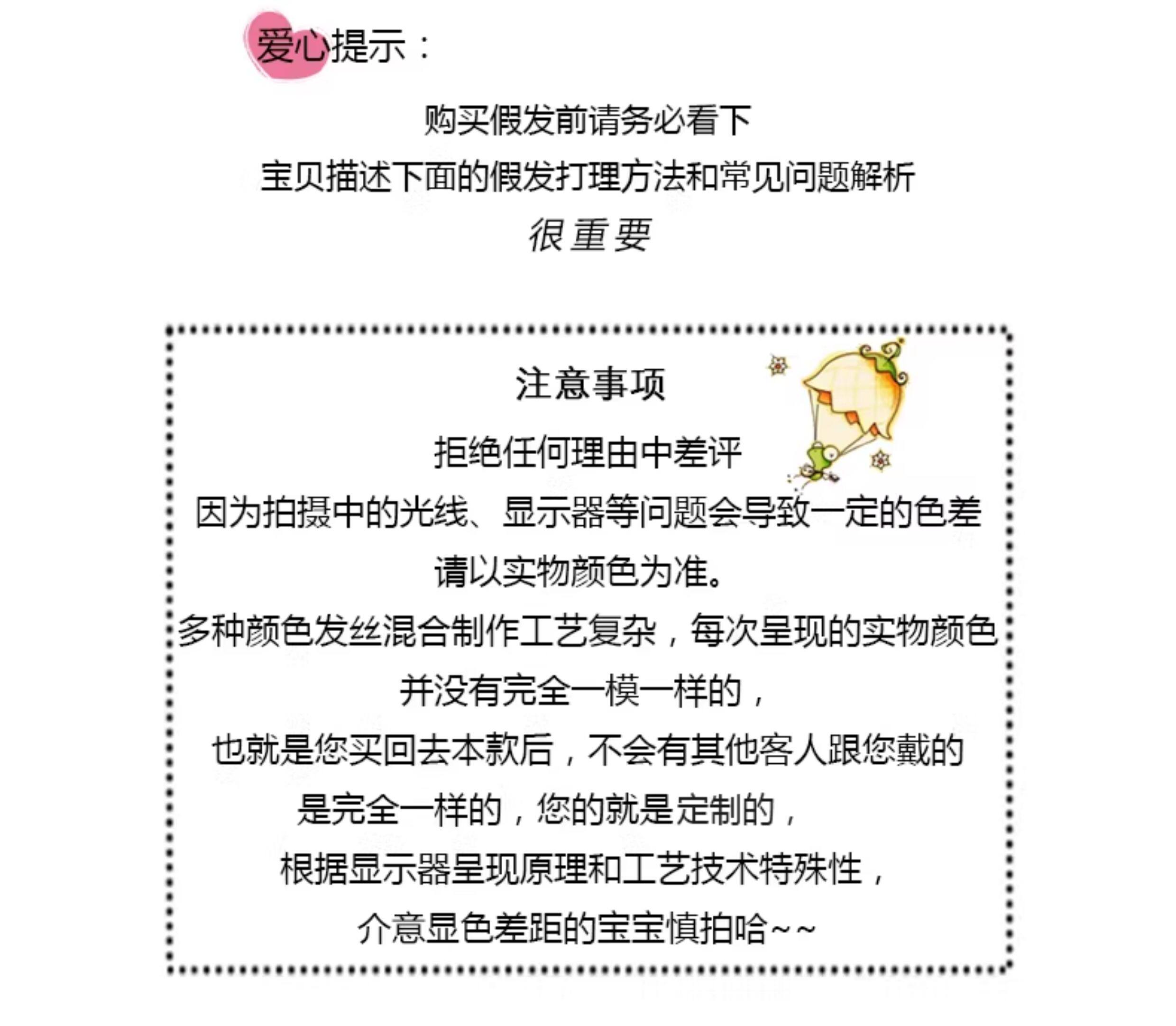 爱心提示：

购买假发前请务必看下

宝贝描述下面的假发打理方法和常见问题解析

很重要

注意事项

拒绝任何理由中差评

因为拍摄中的光线、显示器等问题会导致一定的色差

请以实物颜色为准。

多种颜色发丝混合制作工艺复杂，每次呈现的实物颜色

并没有完全一模一样的，

也就是您买回去本款后，不会有其他客人跟您戴的

是完全一样的，您的就是定制的，

根据显示器呈现原理和工艺技术特殊性，

介意显色差距的宝宝慎拍哈~~